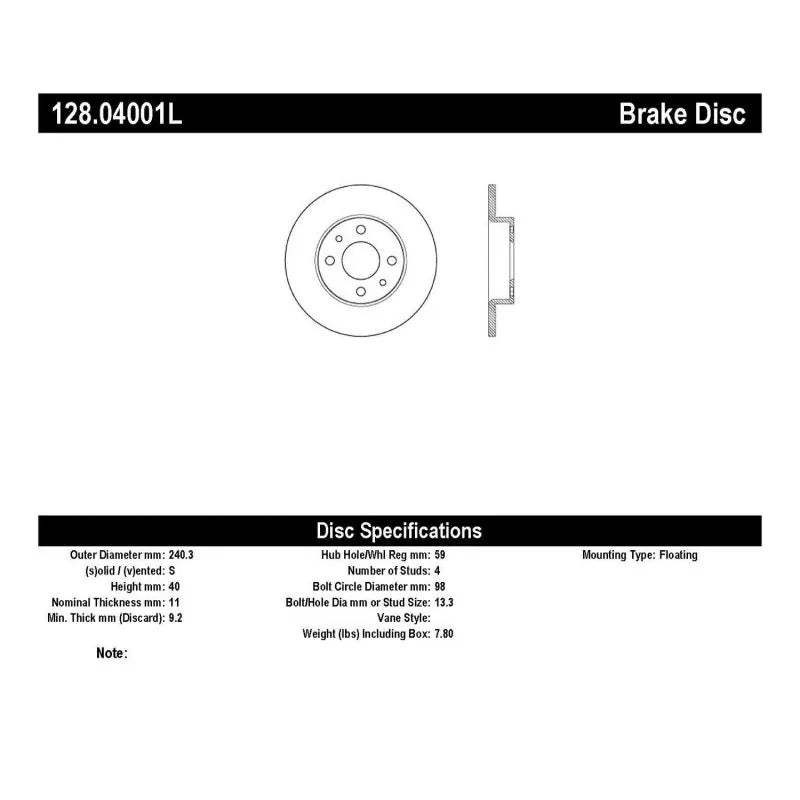 128.04001L Brake Disc

Disc Specifications

Outer Diameter mm: 240.3
(s)olid / (v)ented: S
Height mm: 40
Nominal Thickness mm: 11
Min. Thick mm (Discard): 9.2

Hub Hole/Whl Reg mm: 59
Number of Studs: 4
Bolt Circle Diameter mm: 98
Bolt/Hole Dia mm or Stud Size: 13.3
Vane Style:
Weight (lbs) Including Box: 7.80

Mounting Type: Floating

Note: